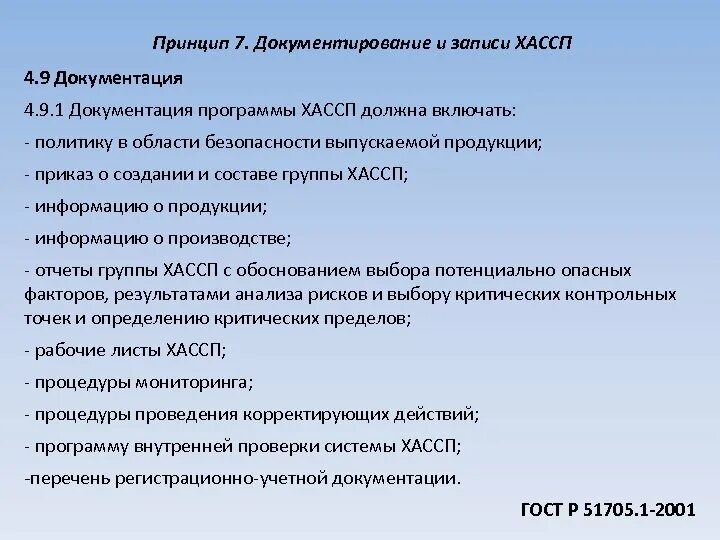 Принцип 7. Документирование и записи ХАССП

4.9 Документация

4.9.1 Документация программы ХАССП должна включать:

- политику в области безопасности выпускаемой продукции;

- приказ о создании и составе группы ХАССП;

- информацию о продукции;

- информацию о производстве;

- отчеты группы ХАССП с обоснованием выбора потенциально опасных факторов, результатами анализа рисков и выбору критических контрольных точек и определению критических пределов;

- рабочие листы ХАССП;

- процедуры мониторинга;

- процедуры проведения корректирующих действий;

- программу внутренней проверки системы ХАССП;

-перечень регистрационно-учетной документации.

ГОСТ Р 51705.1-2001